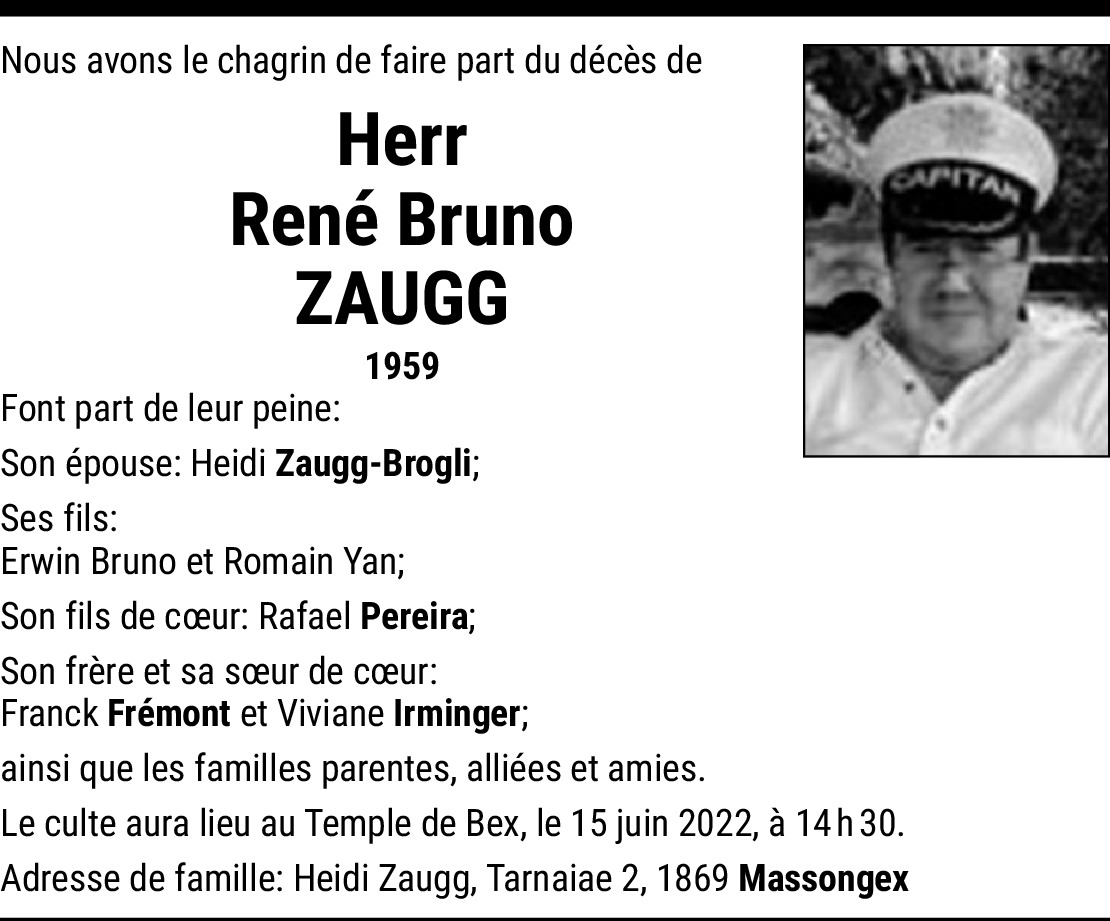 Nous avons le chagrin de faire part du décès de

Herr
René Bruno
ZAUGG

1959

CAPITAN

Font part de leur peine:

Son épouse: Heidi Zaugg-Brogli;

Ses fils:
Erwin Bruno et Romain Yan;

Son fils de cœur: Rafael Pereira;

Son frère et sa sœur de cœur:
Franck Frémont et Viviane Irminger;

ainsi que les familles parentes, alliées et amies.

Le culte aura lieu au Temple de Bex, le 15 juin 2022, à 14 h 30.

Adresse de famille: Heidi Zaugg, Tarnaiae 2, 1869 Massongex